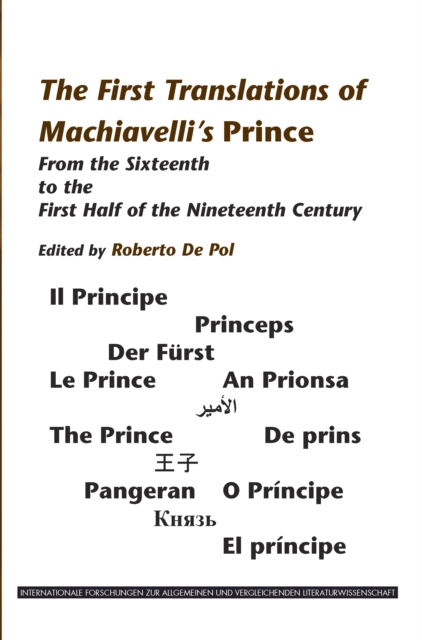 The First Translations of Machiavelli's Prince

From the Sixteenth to the First Half of the Nineteenth Century

Edited by Roberto De Pol

Il Principe

Princeps

Der Fürst

Le Prince

An Prionsa

الأمير

The Prince

De prins

王子

Pangeran

O Príncipe

Князь

El príncipe

INTERNATIONALE FORSCHUNGEN ZUR ALLGEMEINEN UND VERGLEICHENDEN LITERATURWISSENSCHAFT